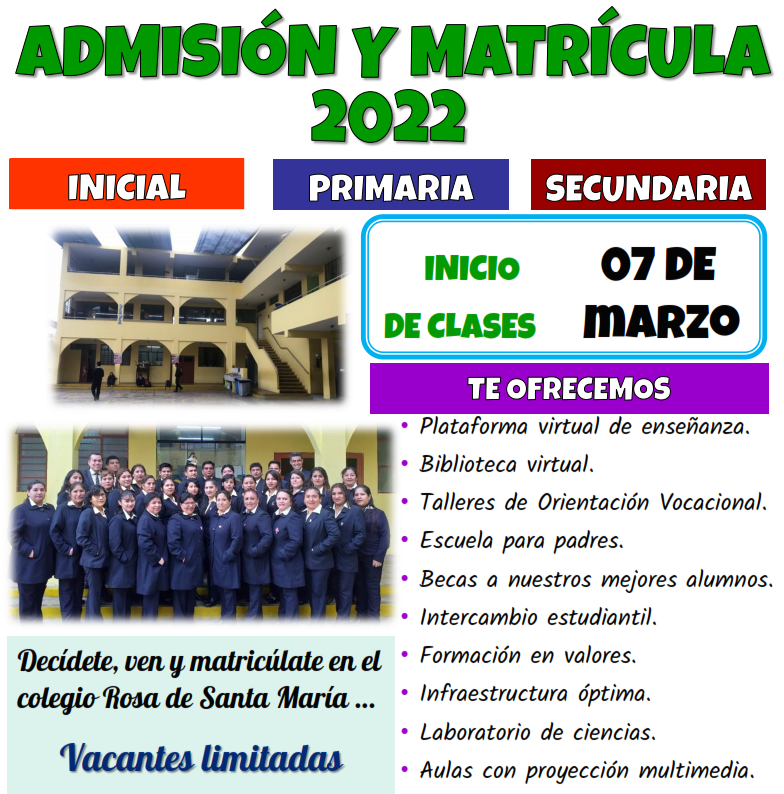 ADMISIÓN Y MATRÍCULA 2022

INICIAL

PRIMARIA

SECUNDARIA

INICIO DE CLASES

07 DE MARZO

TE OFRECEMOS

• Plataforma virtual de enseñanza.
• Biblioteca virtual.
• Talleres de Orientación Vocacional.
• Escuela para padres.
• Becas a nuestros mejores alumnos.
• Intercambio estudiantil.
• Formación en valores.
• Infraestructura óptima.
• Laboratorio de ciencias.
• Aulas con proyección multimedia.

Decídete, ven y matricúlate en el colegio Rosa de Santa María ...

Vacantes limitadas